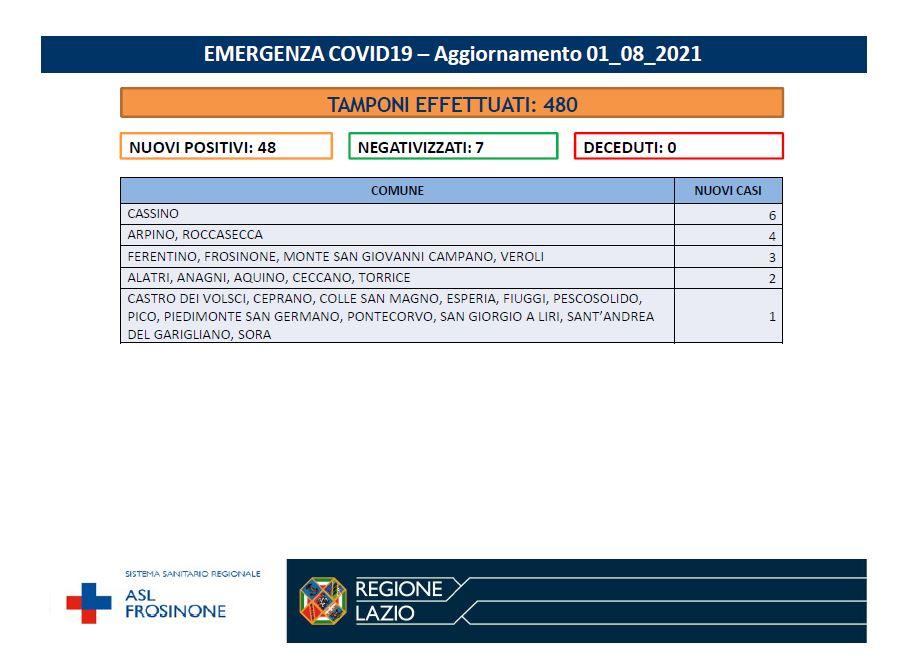 EMERGENZA COVID19 – Aggiornamento 01_08_2021

TAMPONI EFFETTUATI: 480

NUOVI POSITIVI: 48

NEGATIVIZZATI: 7

DECEDUTI: 0

| COMUNE | NUOVI CASI |
|---|---|
| CASSINO | 6 |
| ARPINO, ROCCASECCA | 4 |
| FERENTINO, FROSINONE, MONTE SAN GIOVANNI CAMPANO, VEROLI | 3 |
| ALATRI, ANAGNI, AQUINO, CECCANO, TORRICE | 2 |
| CASTRO DEI VOLSCI, CEPRANO, COLLE SAN MAGNO, ESPERIA, FIUGGI, PESCOSOLIDO, PICO, PIEDIMONTE SAN GERMANO, PONTECORVO, SAN GIORGIO A LIRI, SANT'ANDREA DEL GARIGLIANO, SORA | 1 |

SISTEMA SANITARIO REGIONALE
ASL FROSINONE

REGIONE LAZIO